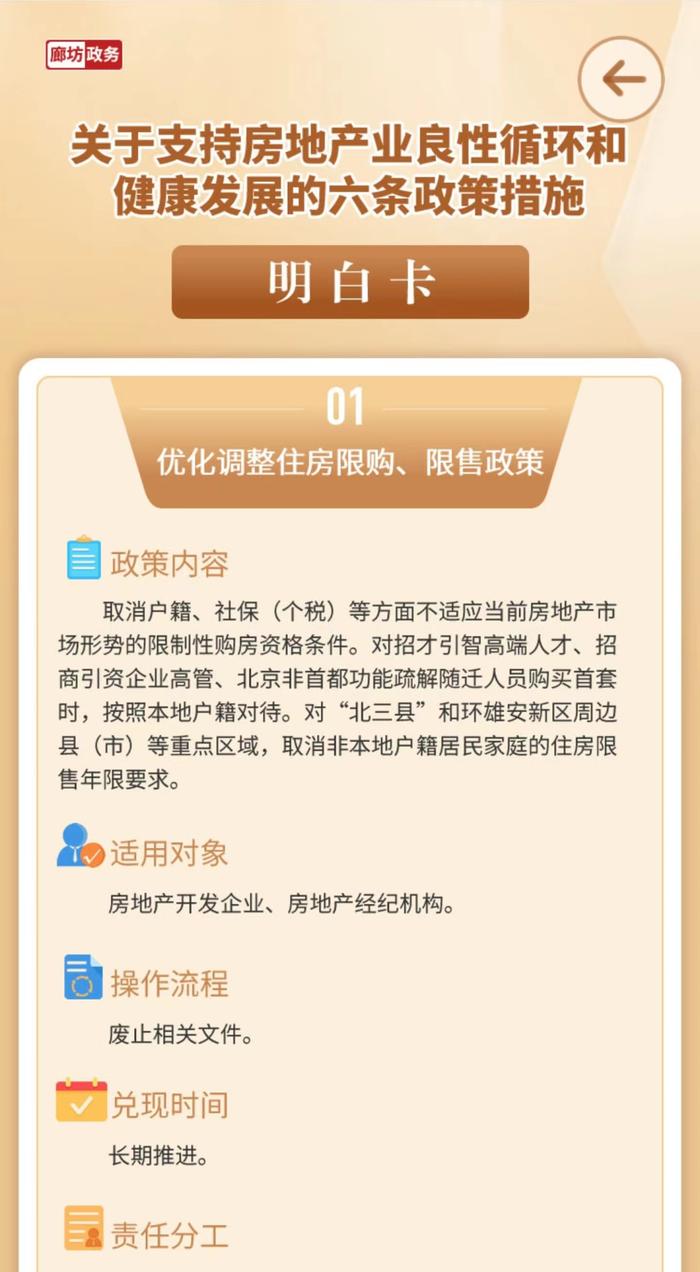 廊坊政务

关于支持房地产业良性循环和健康发展的六条政策措施

明白卡

01

优化调整住房限购、限售政策

政策内容

取消户籍、社保（个税）等方面不适应当前房地产市场形势的限制性购房资格条件。对招才引智高端人才、招商引资企业高管、北京非首都功能疏解随迁人员购买首套时，按照本地户籍对待。对“北三县”和环雄安新区周边县（市）等重点区域，取消非本地户籍居民家庭的住房限售年限要求。

适用对象

房地产开发企业、房地产经纪机构。

操作流程

废止相关文件。

兑现时间

长期推进。

责任分工